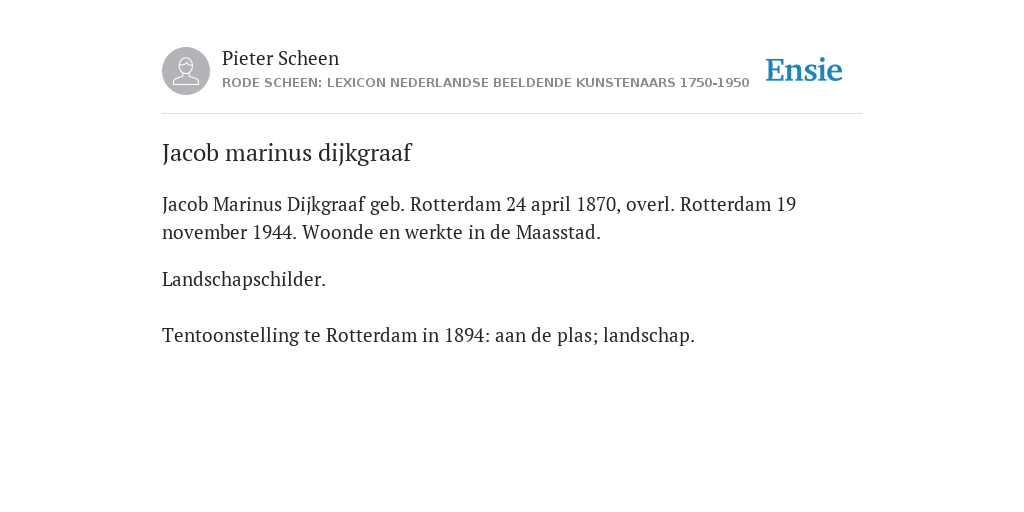 Pieter Scheen
RODE SCHEEN: LEXICON NEDERLANDSE BEELDENDE KUNSTENAARS 1750-1950

Ensie

Jacob marinus dijkgraaf

Jacob Marinus Dijkgraaf geb. Rotterdam 24 april 1870, overl. Rotterdam 19 november 1944. Woonde en werkte in de Maasstad.

Landschapschilder.

Tentoonstelling te Rotterdam in 1894: aan de plas; landschap.